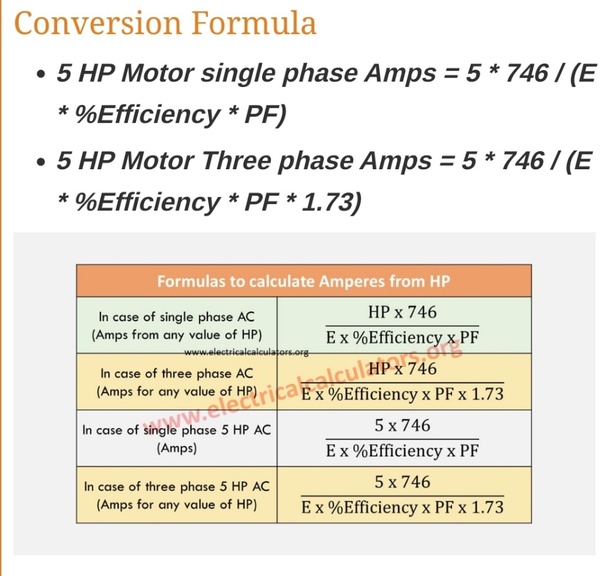 Conversion Formula

• 5 HP Motor single phase Amps = 5 * 746 / (E * %Efficiency * PF)

• 5 HP Motor Three phase Amps = 5 * 746 / (E * %Efficiency * PF * 1.73)

| Formulas to calculate Amperes from HP | |
|---|---|
| In case of single phase AC (Amps from any value of HP) | $\frac{HP \times 746}{E \times \%Efficiency \times PF}$ |
| In case of three phase AC (Amps for any value of HP) | $\frac{HP \times 746}{E \times \%Efficiency \times PF \times 1.73}$ |
| In case of single phase 5 HP AC (Amps) | $\frac{5 \times 746}{E \times \%Efficiency \times PF}$ |
| In case of three phase 5 HP AC (Amps for any value of HP) | $\frac{5 \times 746}{E \times \%Efficiency \times PF \times 1.73}$ |

www.electricalcalculators.org

www.electricalcalculators.org